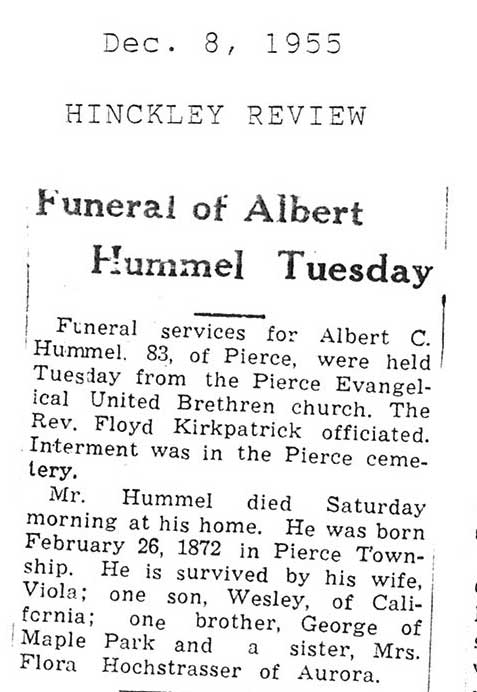 Dec. 8, 1955

HINCKLEY REVIEW

Funeral of Albert Hummel Tuesday

Funeral services for Albert C. Hummel. 83, of Pierce, were held Tuesday from the Pierce Evangelical United Brethren church. The Rev. Floyd Kirkpatrick officiated. Interment was in the Pierce cemetery.

Mr. Hummel died Saturday morning at his home. He was born February 26, 1872 in Pierce Township. He is survived by his wife, Viola; one son, Wesley, of California; one brother, George of Maple Park and a sister, Mrs. Flora Hochstrasser of Aurora.